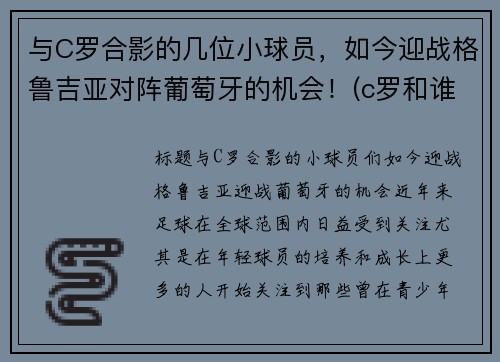 与C罗合影的几位小球员，如今迎战格鲁吉亚对阵葡萄牙的机会！(c罗和谁

标题与C罗合影的小球员们如今迎战格鲁吉亚迎战葡萄牙的机会近年来足球在全球范围内日益受到关注尤其是在年轻球员的培养和成长上更多的人开始关注到那些曾在青少年